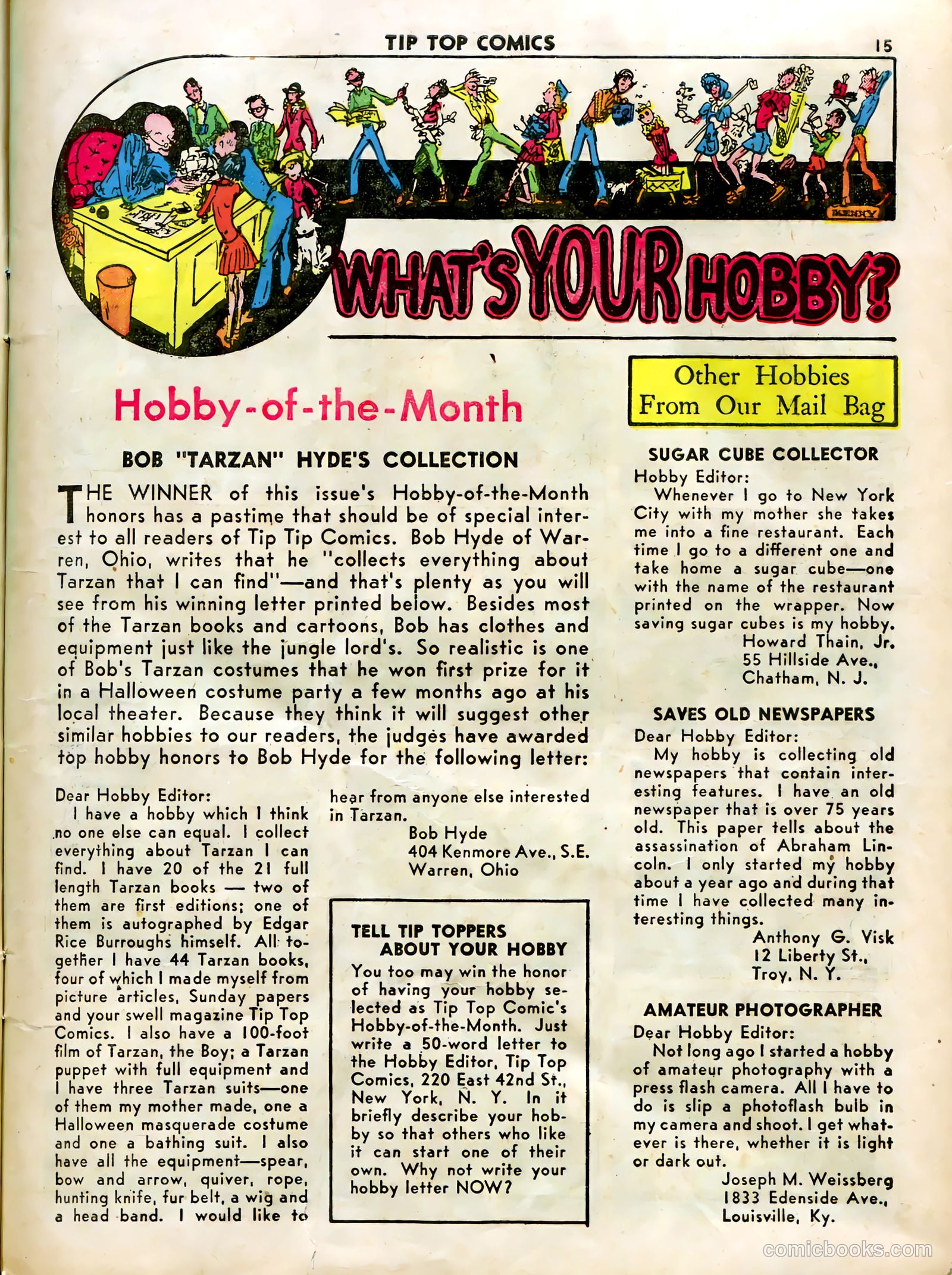 TIP TOP COMICS

15

WHAT'S YOUR HOBBY?

Hobby-of-the-Month

BOB "TARZAN" HYDE'S COLLECTION

THE WINNER of this issue's Hobby-of-the-Month honors has a pastime that should be of special interest to all readers of Tip Tip Comics. Bob Hyde of Warren, Ohio, writes that he "collects everything about Tarzan that I can find"—and that's plenty as you will see from his winning letter printed below. Besides most of the Tarzan books and cartoons, Bob has clothes and equipment just like the jungle lord's. So realistic is one of Bob's Tarzan costumes that he won first prize for it in a Halloween costume party a few months ago at his local theater. Because they think it will suggest other similar hobbies to our readers, the judges have awarded top hobby honors to Bob Hyde for the following letter:

Dear Hobby Editor:
I have a hobby which I think no one else can equal. I collect everything about Tarzan I can find. I have 20 of the 21 full length Tarzan books — two of them are first editions; one of them is autographed by Edgar Rice Burroughs himself. All together I have 44 Tarzan books, four of which I made myself from picture articles, Sunday papers and your swell magazine Tip Top Comics. I also have a 100-foot film of Tarzan, the Boy; a Tarzan puppet with full equipment and I have three Tarzan suits—one of them my mother made, one a Halloween masquerade costume and one a bathing suit. I also have all the equipment—spear, bow and arrow, quiver, rope, hunting knife, fur belt, a wig and a head band. I would like to hear from anyone else interested in Tarzan.
Bob Hyde
404 Kenmore Ave., S.E.
Warren, Ohio

TELL TIP TOPPERS ABOUT YOUR HOBBY
You too may win the honor of having your hobby selected as Tip Top Comic's Hobby-of-the-Month. Just write a 50-word letter to the Hobby Editor, Tip Top Comics, 220 East 42nd St., New York, N. Y. In it briefly describe your hobby so that others who like it can start one of their own. Why not write your hobby letter NOW?

Other Hobbies From Our Mail Bag

SUGAR CUBE COLLECTOR
Hobby Editor:
Whenever I go to New York City with my mother she takes me into a fine restaurant. Each time I go to a different one and take home a sugar cube—one with the name of the restaurant printed on the wrapper. Now saving sugar cubes is my hobby.
Howard Thain, Jr.
55 Hillside Ave.,
Chatham, N. J.

SAVES OLD NEWSPAPERS
Dear Hobby Editor:
My hobby is collecting old newspapers that contain interesting features. I have an old newspaper that is over 75 years old. This paper tells about the assassination of Abraham Lincoln. I only started my hobby about a year ago and during that time I have collected many interesting things.
Anthony G. Visk
12 Liberty St.,
Troy, N. Y.

AMATEUR PHOTOGRAPHER
Dear Hobby Editor:
Not long ago I started a hobby of amateur photography with a press flash camera. All I have to do is slip a photoflash bulb in my camera and shoot. I get whatever is there, whether it is light or dark out.
Joseph M. Weissberg
1833 Edenside Ave.,
Louisville, Ky.

comicbooks.com